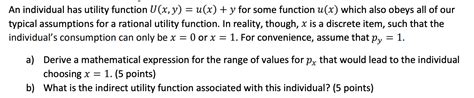 An individual has utility function $U(x, y) = u(x) + y$ for some function $u(x)$ which also obeys all of our typical assumptions for a rational utility function. In reality, though, $x$ is a discrete item, such that the individual's consumption can only be $x = 0$ or $x = 1$. For convenience, assume that $p_y = 1$.

a) Derive a mathematical expression for the range of values for $p_x$ that would lead to the individual choosing $x = 1$. (5 points)

b) What is the indirect utility function associated with this individual? (5 points)